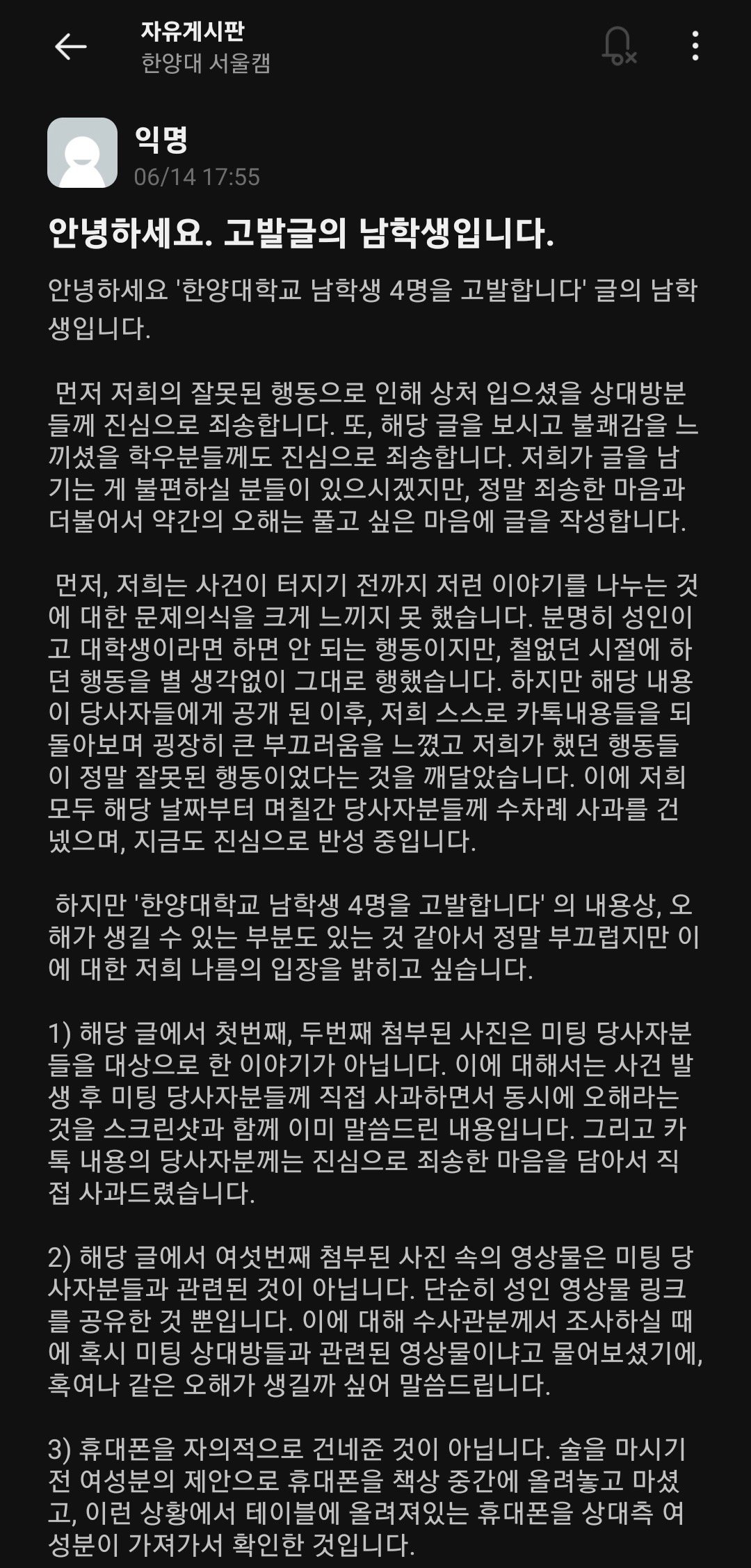 자유게시판
한양대 서울캠

익명
06/14 17:55

안녕하세요. 고발글의 남학생입니다.

안녕하세요 '한양대학교 남학생 4명을 고발합니다' 글의 남학생입니다.

먼저 저희의 잘못된 행동으로 인해 상처 입으셨을 상대방분들께 진심으로 죄송합니다. 또, 해당 글을 보시고 불쾌감을 느끼셨을 학우분들께도 진심으로 죄송합니다. 저희가 글을 남기는 게 불편하실 분들이 있으시겠지만, 정말 죄송한 마음과 더불어서 약간의 오해는 풀고 싶은 마음에 글을 작성합니다.

먼저, 저희는 사건이 터지기 전까지 저런 이야기를 나누는 것에 대한 문제의식을 크게 느끼지 못 했습니다. 분명히 성인이고 대학생이라면 하면 안 되는 행동이지만, 철없던 시절에 하던 행동을 별 생각없이 그대로 행했습니다. 하지만 해당 내용이 당사자들에게 공개 된 이후, 저희 스스로 카톡내용들을 되돌아보며 굉장히 큰 부끄러움을 느꼈고 저희가 했던 행동들이 정말 잘못된 행동이었다는 것을 깨달았습니다. 이에 저희 모두 해당 날짜부터 며칠간 당사자분들께 수차례 사과를 건넸으며, 지금도 진심으로 반성 중입니다.

하지만 '한양대학교 남학생 4명을 고발합니다' 의 내용상, 오해가 생길 수 있는 부분도 있는 것 같아서 정말 부끄럽지만 이에 대한 저희 나름의 입장을 밝히고 싶습니다.

1) 해당 글에서 첫번째, 두번째 첨부된 사진은 미팅 당사자분들을 대상으로 한 이야기가 아닙니다. 이에 대해서는 사건 발생 후 미팅 당사자분들께 직접 사과하면서 동시에 오해라는 것을 스크린샷과 함께 이미 말씀드린 내용입니다. 그리고 카톡 내용의 당사자분께는 진심으로 죄송한 마음을 담아서 직접 사과드렸습니다.

2) 해당 글에서 여섯번째 첨부된 사진 속의 영상물은 미팅 당사자분들과 관련된 것이 아닙니다. 단순히 성인 영상물 링크를 공유한 것 뿐입니다. 이에 대해 수사관분께서 조사하실 때에 혹시 미팅 상대방들과 관련된 영상물이냐고 물어보셨기에, 혹여나 같은 오해가 생길까 싶어 말씀드립니다.

3) 휴대폰을 자의적으로 건네준 것이 아닙니다. 술을 마시기 전 여성분의 제안으로 휴대폰을 책상 중간에 올려놓고 마셨고, 이런 상황에서 테이블에 올려져있는 휴대폰을 상대측 여성분이 가져가서 확인한 것입니다.